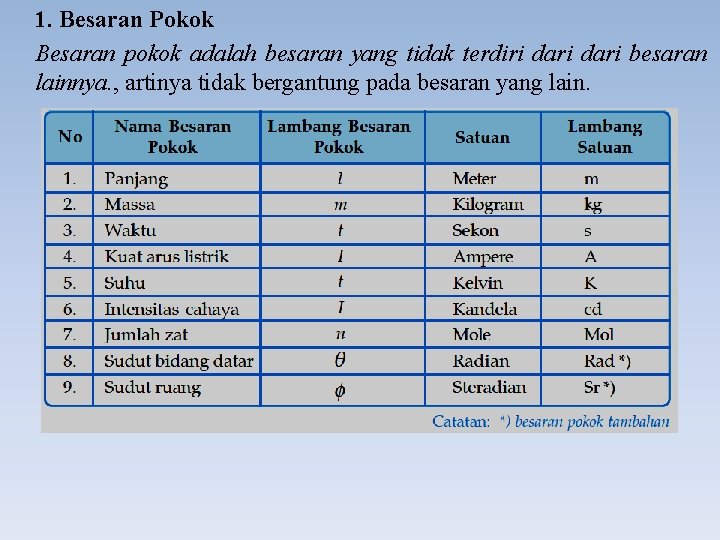 1. Besaran Pokok

Besaran pokok adalah besaran yang tidak terdiri dari dari besaran lainnya., artinya tidak bergantung pada besaran yang lain.

| No | Nama Besaran Pokok | Lambang Besaran Pokok | Satuan | Lambang Satuan |
|---|---|---|---|---|
| 1. | Panjang | $l$ | Meter | m |
| 2. | Massa | $m$ | Kilogram | kg |
| 3. | Waktu | $t$ | Sekon | s |
| 4. | Kuat arus listrik | $I$ | Ampere | A |
| 5. | Suhu | $t$ | Kelvin | K |
| 6. | Intensitas cahaya | $I$ | Kandela | cd |
| 7. | Jumlah zat | $n$ | Mole | Mol |
| 8. | Sudut bidang datar | $\theta$ | Radian | Rad *) |
| 9. | Sudut ruang | $\phi$ | Steradian | Sr *) |

Catatan: *) besaran pokok tambahan